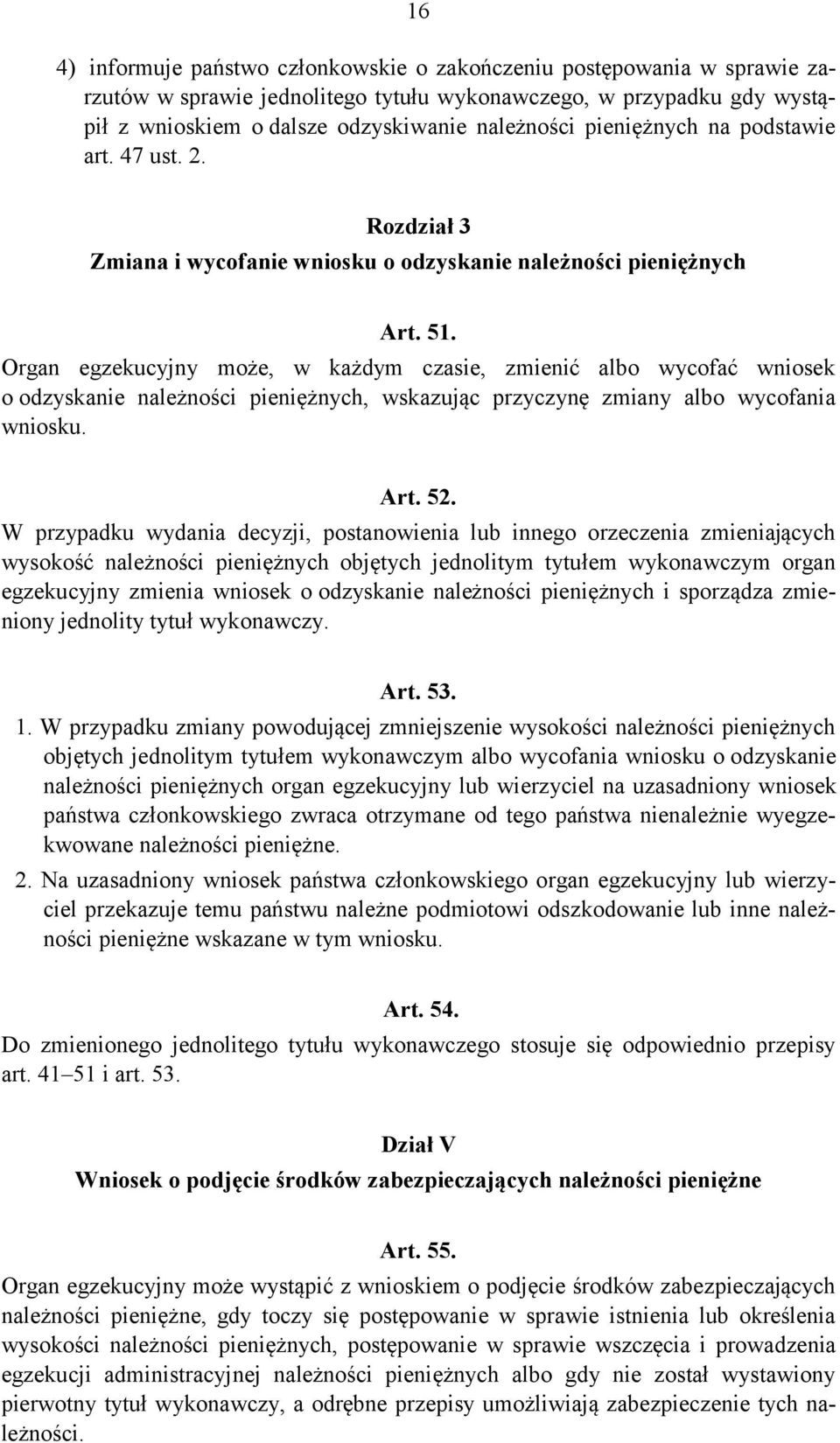 16

4) informuje państwo członkowskie o zakończeniu postępowania w sprawie zarzutów w sprawie jednolitego tytułu wykonawczego, w przypadku gdy wystąpił z wnioskiem o dalsze odzyskiwanie należności pieniężnych na podstawie art. 47 ust. 2.

Rozdział 3
Zmiana i wycofanie wniosku o odzyskanie należności pieniężnych

Art. 51.
Organ egzekucyjny może, w każdym czasie, zmienić albo wycofać wniosek o odzyskanie należności pieniężnych, wskazując przyczynę zmiany albo wycofania wniosku.

Art. 52.
W przypadku wydania decyzji, postanowienia lub innego orzeczenia zmieniających wysokość należności pieniężnych objętych jednolitym tytułem wykonawczym organ egzekucyjny zmienia wniosek o odzyskanie należności pieniężnych i sporządza zmieniony jednolity tytuł wykonawczy.

Art. 53.
1. W przypadku zmiany powodującej zmniejszenie wysokości należności pieniężnych objętych jednolitym tytułem wykonawczym albo wycofania wniosku o odzyskanie należności pieniężnych organ egzekucyjny lub wierzyciel na uzasadniony wniosek państwa członkowskiego zwraca otrzymane od tego państwa nienależnie wyegzekwowane należności pieniężne.
2. Na uzasadniony wniosek państwa członkowskiego organ egzekucyjny lub wierzyciel przekazuje temu państwu należne podmiotowi odszkodowanie lub inne należności pieniężne wskazane w tym wniosku.

Art. 54.
Do zmienionego jednolitego tytułu wykonawczego stosuje się odpowiednio przepisy art. 41–51 i art. 53.

Dział V
Wniosek o podjęcie środków zabezpieczających należności pieniężne

Art. 55.
Organ egzekucyjny może wystąpić z wnioskiem o podjęcie środków zabezpieczających należności pieniężne, gdy toczy się postępowanie w sprawie istnienia lub określenia wysokości należności pieniężnych, postępowanie w sprawie wszczęcia i prowadzenia egzekucji administracyjnej należności pieniężnych albo gdy nie został wystawiony pierwotny tytuł wykonawczy, a odrębne przepisy umożliwiają zabezpieczenie tych należności.